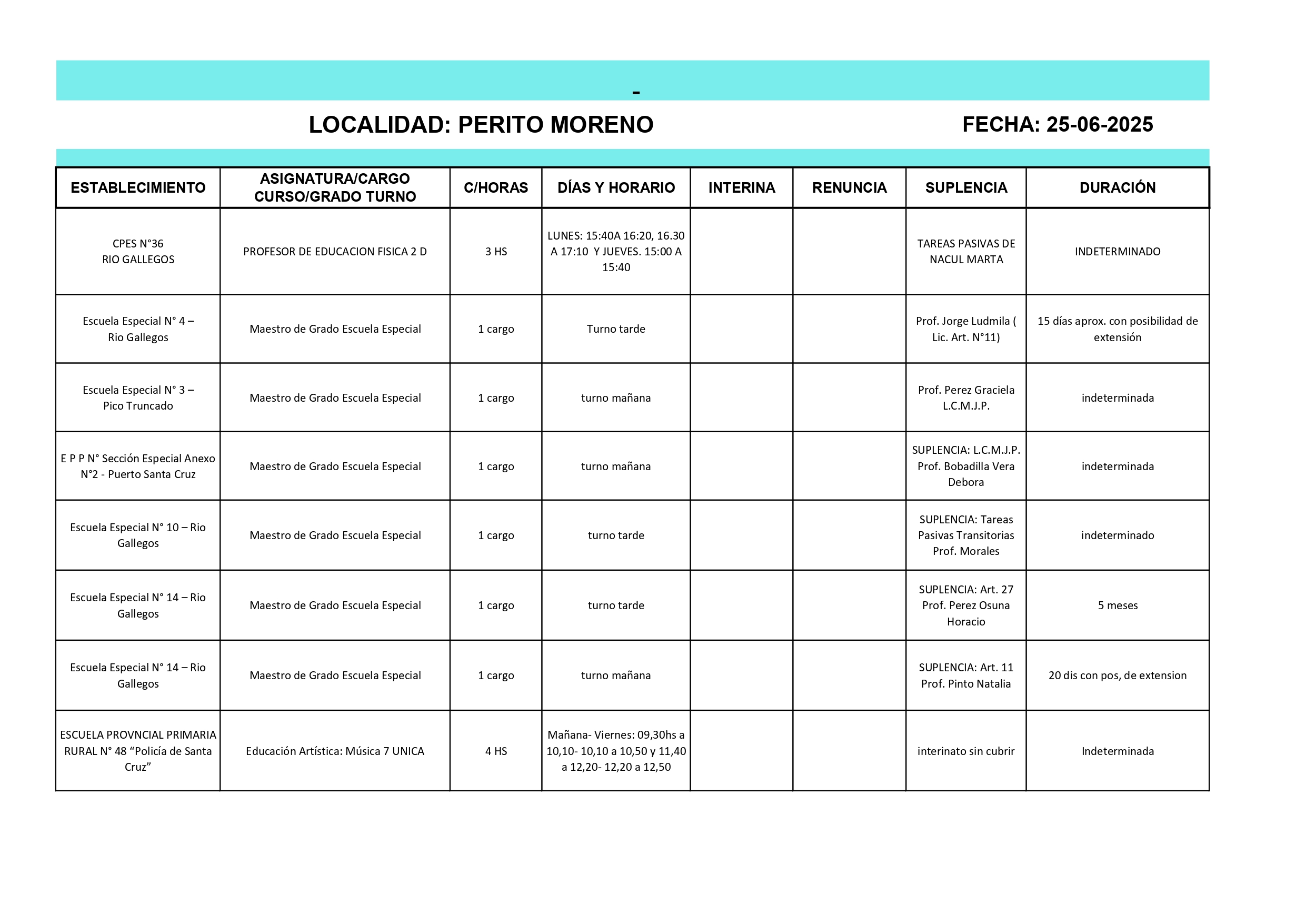 -

LOCALIDAD: PERITO MORENO

FECHA: 25-06-2025

| ESTABLECIMIENTO | ASIGNATURA/CARGO CURSO/GRADO TURNO | C/HORAS | DÍAS Y HORARIO | INTERINA | RENUNCIA | SUPLENCIA | DURACIÓN |
|---|---|---|---|---|---|---|---|
| CPES N°36 RIO GALLEGOS | PROFESOR DE EDUCACION FISICA 2 D | 3 HS | LUNES: 15:40A 16:20, 16.30 A 17:10 Y JUEVES. 15:00 A 15:40 | | | TAREAS PASIVAS DE NACUL MARTA | INDETERMINADO |
| Escuela Especial N° 4 – Rio Gallegos | Maestro de Grado Escuela Especial | 1 cargo | Turno tarde | | | Prof. Jorge Ludmila ( Lic. Art. N°11) | 15 días aprox. con posibilidad de extensión |
| Escuela Especial N° 3 – Pico Truncado | Maestro de Grado Escuela Especial | 1 cargo | turno mañana | | | Prof. Perez Graciela L.C.M.J.P. | indeterminada |
| E P P N° Sección Especial Anexo N°2 - Puerto Santa Cruz | Maestro de Grado Escuela Especial | 1 cargo | turno mañana | | | SUPLENCIA: L.C.M.J.P. Prof. Bobadilla Vera Debora | indeterminada |
| Escuela Especial N° 10 – Rio Gallegos | Maestro de Grado Escuela Especial | 1 cargo | turno tarde | | | SUPLENCIA: Tareas Pasivas Transitorias Prof. Morales | indeterminado |
| Escuela Especial N° 14 – Rio Gallegos | Maestro de Grado Escuela Especial | 1 cargo | turno tarde | | | SUPLENCIA: Art. 27 Prof. Perez Osuna Horacio | 5 meses |
| Escuela Especial N° 14 – Rio Gallegos | Maestro de Grado Escuela Especial | 1 cargo | turno mañana | | | SUPLENCIA: Art. 11 Prof. Pinto Natalia | 20 dis con pos, de extension |
| ESCUELA PROVNCIAL PRIMARIA RURAL N° 48 “Policía de Santa Cruz” | Educación Artística: Música 7 UNICA | 4 HS | Mañana- Viernes: 09,30hs a 10,10- 10,10 a 10,50 y 11,40 a 12,20- 12,20 a 12,50 | | | interinato sin cubrir | Indeterminada |